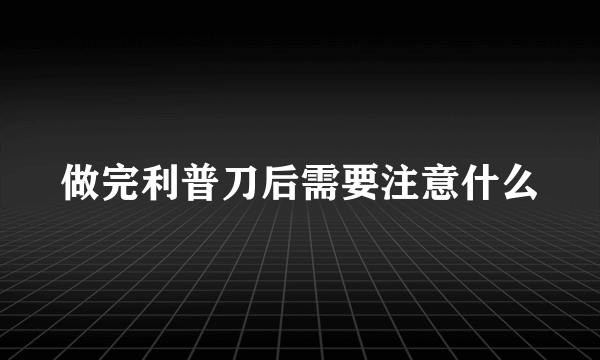 做完利普刀后需要注意什么